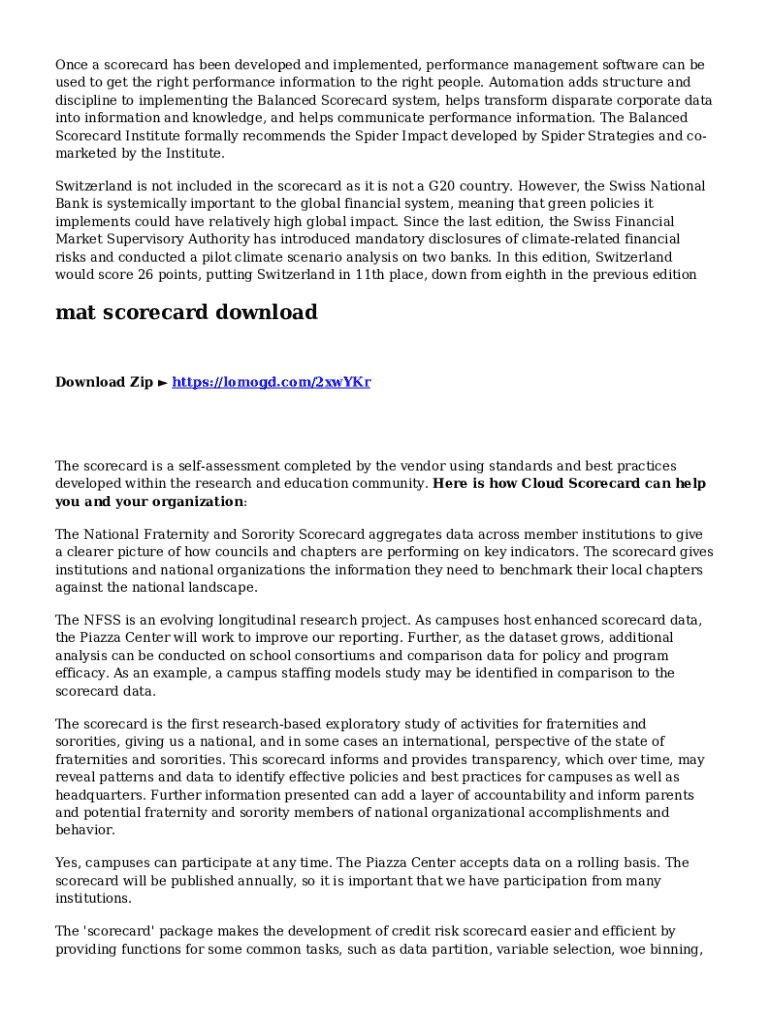 Once a scorecard has been developed and implemented, performance management software can be used to get the right performance information to the right people. Automation adds structure and discipline to implementing the Balanced Scorecard system, helps transform disparate corporate data into information and knowledge, and helps communicate performance information. The Balanced Scorecard Institute formally recommends the Spider Impact developed by Spider Strategies and co-marketed by the Institute.

Switzerland is not included in the scorecard as it is not a G20 country. However, the Swiss National Bank is systemically important to the global financial system, meaning that green policies it implements could have relatively high global impact. Since the last edition, the Swiss Financial Market Supervisory Authority has introduced mandatory disclosures of climate-related financial risks and conducted a pilot climate scenario analysis on two banks. In this edition, Switzerland would score 26 points, putting Switzerland in 11th place, down from eighth in the previous edition

mat scorecard download

Download Zip ► https://lomogd.com/2xwYKr

The scorecard is a self-assessment completed by the vendor using standards and best practices developed within the research and education community. Here is how Cloud Scorecard can help you and your organization:

The National Fraternity and Sorority Scorecard aggregates data across member institutions to give a clearer picture of how councils and chapters are performing on key indicators. The scorecard gives institutions and national organizations the information they need to benchmark their local chapters against the national landscape.

The NFSS is an evolving longitudinal research project. As campuses host enhanced scorecard data, the Piazza Center will work to improve our reporting. Further, as the dataset grows, additional analysis can be conducted on school consortiums and comparison data for policy and program efficacy. As an example, a campus staffing models study may be identified in comparison to the scorecard data.

The scorecard is the first research-based exploratory study of activities for fraternities and sororities, giving us a national, and in some cases an international, perspective of the state of fraternities and sororities. This scorecard informs and provides transparency, which over time, may reveal patterns and data to identify effective policies and best practices for campuses as well as headquarters. Further information presented can add a layer of accountability and inform parents and potential fraternity and sorority members of national organizational accomplishments and behavior.

Yes, campuses can participate at any time. The Piazza Center accepts data on a rolling basis. The scorecard will be published annually, so it is important that we have participation from many institutions.

The 'scorecard' package makes the development of credit risk scorecard easier and efficient by providing functions for some common tasks, such as data partition, variable selection, woe binning,